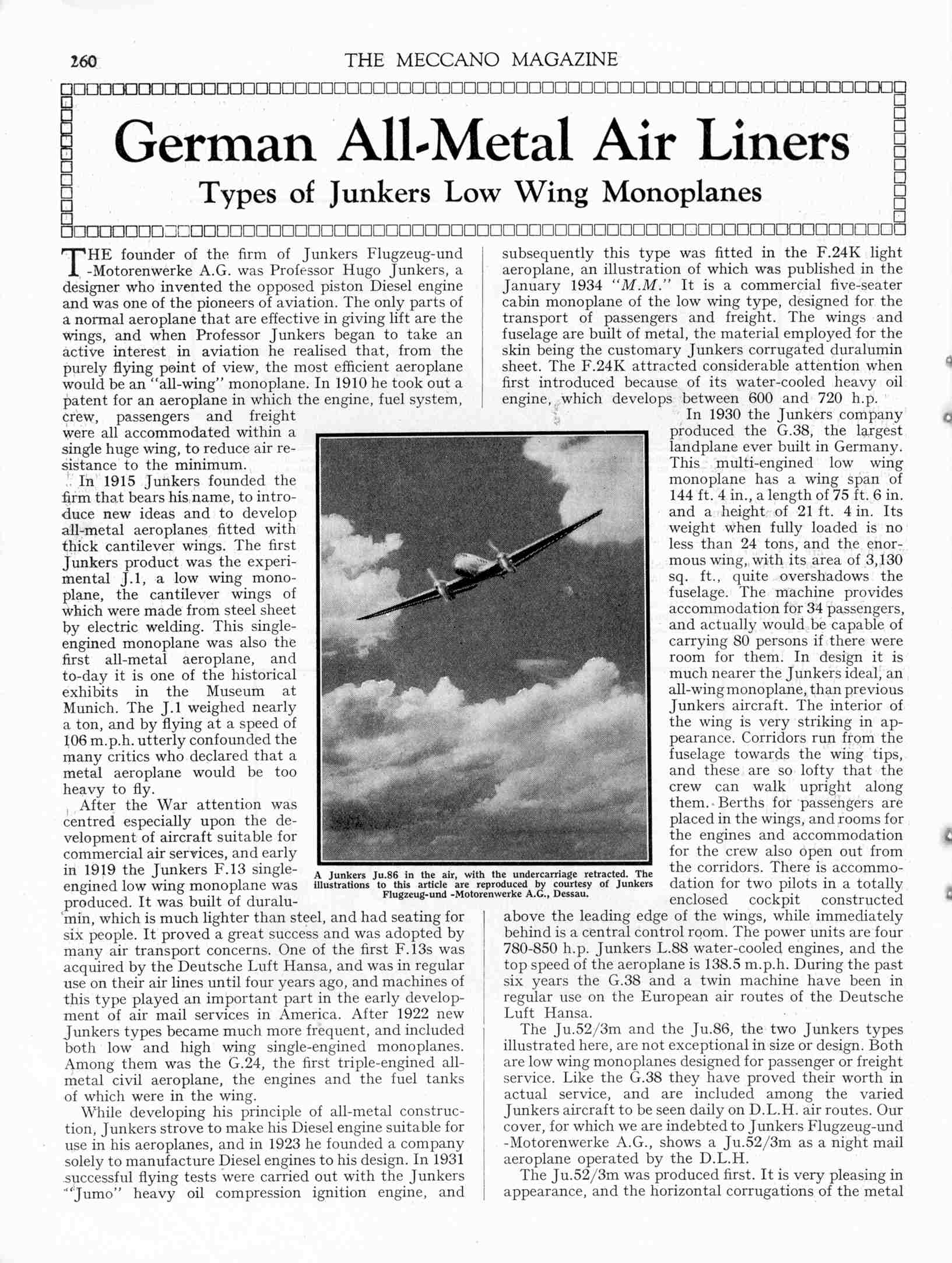 260 THE MECCANO MAGAZINE

German All-Metal Air Liners

Types of Junkers Low Wing Monoplanes

THE founder of the firm of Junkers Flugzeug-und -Motorenwerke A.G. was Professor Hugo Junkers, a designer who invented the opposed piston Diesel engine and was one of the pioneers of aviation. The only parts of a normal aeroplane that are effective in giving lift are the wings, and when Professor Junkers began to take an active interest in aviation he realised that, from the purely flying point of view, the most efficient aeroplane would be an "all-wing" monoplane. In 1910 he took out a patent for an aeroplane in which the engine, fuel system, crew, passengers and freight were all accommodated within a single huge wing, to reduce air resistance to the minimum.

In 1915 Junkers founded the firm that bears his name, to introduce new ideas and to develop all-metal aeroplanes fitted with thick cantilever wings. The first Junkers product was the experimental J.1, a low wing monoplane, the cantilever wings of which were made from steel sheet by electric welding. This single-engined monoplane was also the first all-metal aeroplane, and to-day it is one of the historical exhibits in the Museum at Munich. The J.1 weighed nearly a ton, and by flying at a speed of 106 m.p.h. utterly confounded the many critics who declared that a metal aeroplane would be too heavy to fly.

After the War attention was centred especially upon the development of aircraft suitable for commercial air services, and early in 1919 the Junkers F.13 single-engined low wing monoplane was produced. It was built of duralumin, which is much lighter than steel, and had seating for six people. It proved a great success and was adopted by many air transport concerns. One of the first F.13s was acquired by the Deutsche Luft Hansa, and was in regular use on their air lines until four years ago, and machines of this type played an important part in the early development of air mail services in America. After 1922 new Junkers types became much more frequent, and included both low and high wing single-engined monoplanes. Among them was the G.24, the first triple-engined all-metal civil aeroplane, the engines and the fuel tanks of which were in the wing.

While developing his principle of all-metal construction, Junkers strove to make his Diesel engine suitable for use in his aeroplanes, and in 1923 he founded a company solely to manufacture Diesel engines to his design. In 1931 successful flying tests were carried out with the Junkers "Jumo" heavy oil compression ignition engine, and subsequently this type was fitted in the F.24K light aeroplane, an illustration of which was published in the January 1934 "M.M." It is a commercial five-seater cabin monoplane of the low wing type, designed for the transport of passengers and freight. The wings and fuselage are built of metal, the material employed for the skin being the customary Junkers corrugated duralumin sheet. The F.24K attracted considerable attention when first introduced because of its water-cooled heavy oil engine, which develops between 600 and 720 h.p.

In 1930 the Junkers company produced the G.38, the largest landplane ever built in Germany. This multi-engined low wing monoplane has a wing span of 144 ft. 4 in., a length of 75 ft. 6 in. and a height of 21 ft. 4 in. Its weight when fully loaded is no less than 24 tons, and the enormous wing, with its area of 3,130 sq. ft., quite overshadows the fuselage. The machine provides accommodation for 34 passengers, and actually would be capable of carrying 80 persons if there were room for them. In design it is much nearer the Junkers ideal, an all-wing monoplane, than previous Junkers aircraft. The interior of the wing is very striking in appearance. Corridors run from the fuselage towards the wing tips, and these are so lofty that the crew can walk upright along them. Berths for passengers are placed in the wings, and rooms for the engines and accommodation for the crew also open out from the corridors. There is accommodation for two pilots in a totally enclosed cockpit constructed above the leading edge of the wings, while immediately behind is a central control room. The power units are four 780-850 h.p. Junkers L.88 water-cooled engines, and the top speed of the aeroplane is 138.5 m.p.h. During the past six years the G.38 and a twin machine have been in regular use on the European air routes of the Deutsche Luft Hansa.

The Ju.52/3m and the Ju.86, the two Junkers types illustrated here, are not exceptional in size or design. Both are low wing monoplanes designed for passenger or freight service. Like the G.38 they have proved their worth in actual service, and are included among the varied Junkers aircraft to be seen daily on D.L.H. air routes. Our cover, for which we are indebted to Junkers Flugzeug-und -Motorenwerke A.G., shows a Ju.52/3m as a night mail aeroplane operated by the D.L.H.

The Ju.52/3m was produced first. It is very pleasing in appearance, and the horizontal corrugations of the metal

A Junkers Ju.86 in the air, with the undercarriage retracted. The illustrations to this article are reproduced by courtesy of Junkers Flugzeug-und -Motorenwerke A.G., Dessau.